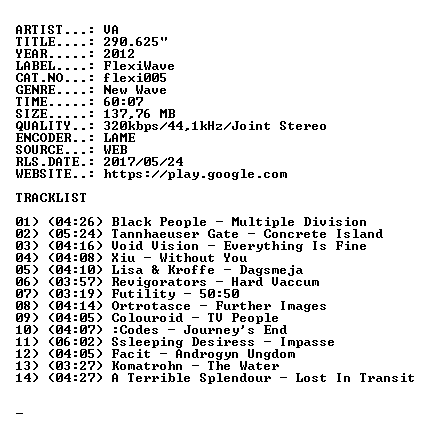 ARTIST...: VA
TITLE....: 290.625"
YEAR.....: 2012
LABEL....: FlexiWave
CAT.NO...: flexi005
GENRE....: New Wave
TIME.....: 60:07
SIZE.....: 137,76 MB
QUALITY..: 320kbps/44,1kHz/Joint Stereo
ENCODER..: LAME
SOURCE...: WEB
RLS.DATE.: 2017/05/24
WEBSITE..: https://play.google.com

TRACKLIST

01) (04:26) Black People - Multiple Division
02) (05:24) Tannhaeuser Gate - Concrete Island
03) (04:16) Void Vision - Everything Is Fine
04) (04:08) Xiu - Without You
05) (04:10) Lisa & Kroffe - Dagsmeja
06) (03:57) Revigorators - Hard Vaccum
07) (03:19) Futility - 50:50
08) (04:14) Ortrotasce - Further Images
09) (04:05) Colouroid - TV People
10) (04:07) :Codes - Journey's End
11) (06:02) Ssleeping Desiress - Impasse
12) (04:05) Facit - Androgyn Ungdom
13) (03:27) Komatrohn - The Water
14) (04:27) A Terrible Splendour - Lost In Transit

_